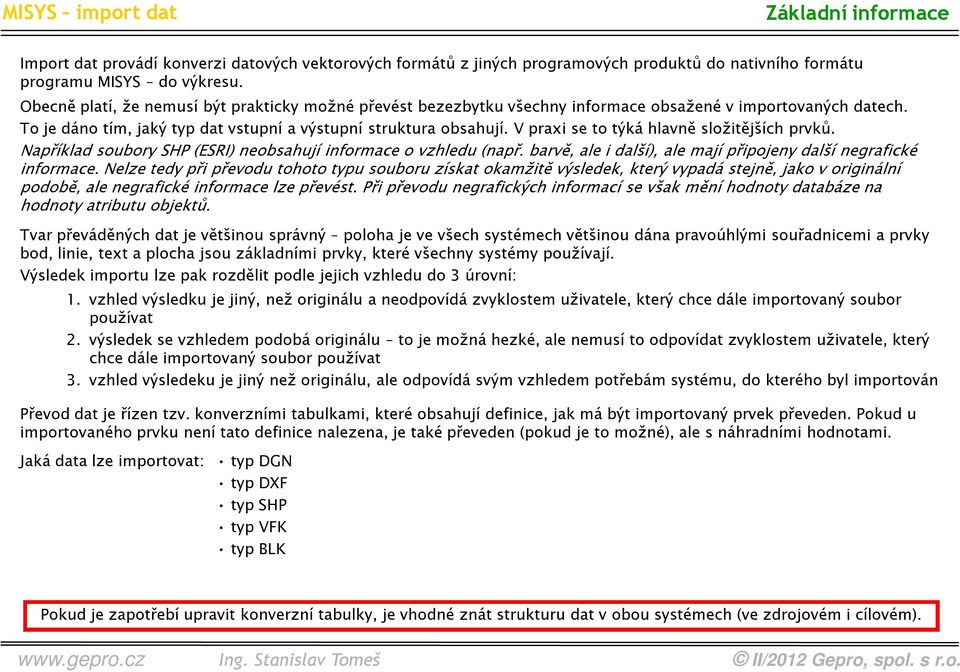 MISYS – import dat

Základní informace

Import dat provádí konverzi datových vektorových formátů z jiných programových produktů do nativního formátu programu MISYS – do výkresu.

Obecně platí, že nemusí být prakticky možné převést bezezbytku všechny informace obsažené v importovaných datech. To je dáno tím, jaký typ dat vstupní a výstupní struktura obsahují. V praxi se to týká hlavně složitějších prvků. Například soubory SHP (ESRI) neobsahují informace o vzhledu (např. barvě, ale i další), ale mají připojeny další negrafické informace. Nelze tedy při převodu tohoto typu souboru získat okamžitě výsledek, který vypadá stejně, jako v originální podobě, ale negrafické informace lze převést. Při převodu negrafických informací se však mění hodnoty databáze na hodnoty atributu objektů.

Tvar převáděných dat je většinou správný – poloha je ve všech systémech většinou dána pravoúhlými souřadnicemi a prvky bod, linie, text a plocha jsou základními prvky, které všechny systémy používají.

Výsledek importu lze pak rozdělit podle jejich vzhledu do 3 úrovní:

1. vzhled výsledku je jiný, než originálu a neodpovídá zvyklostem uživatele, který chce dále importovaný soubor používat
2. výsledek se vzhledem podobá originálu – to je možná hezké, ale nemusí to odpovídat zvyklostem uživatele, který chce dále importovaný soubor používat
3. vzhled výsledeku je jiný než originálu, ale odpovídá svým vzhledem potřebám systému, do kterého byl importován

Převod dat je řízen tzv. konverzními tabulkami, které obsahují definice, jak má být importovaný prvek převeden. Pokud u importovaného prvku není tato definice nalezena, je také převeden (pokud je to možné), ale s náhradními hodnotami.

Jaká data lze importovat:
• typ DGN
• typ DXF
• typ SHP
• typ VFK
• typ BLK

Pokud je zapotřebí upravit konverzní tabulky, je vhodné znát strukturu dat v obou systémech (ve zdrojovém i cílovém).

www.gepro.cz Ing. Stanislav Tomeš © II/2012 Gepro, spol. s r.o.